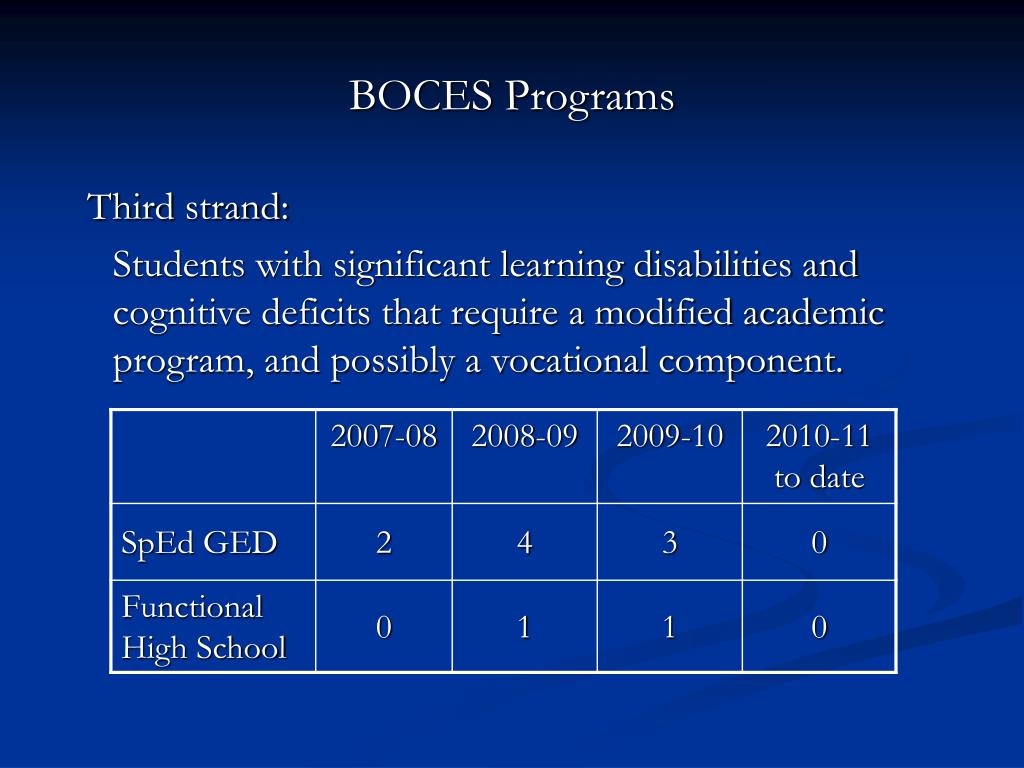 BOCES Programs

Third strand:

Students with significant learning disabilities and cognitive deficits that require a modified academic program, and possibly a vocational component.

| | 2007-08 | 2008-09 | 2009-10 | 2010-11 to date |
|---|---|---|---|---|
| SpEd GED | 2 | 4 | 3 | 0 |
| Functional High School | 0 | 1 | 1 | 0 |